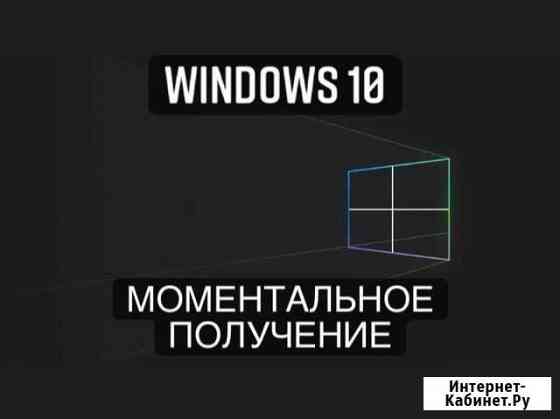 WINDOWS 10

МОМЕНТАЛЬНОЕ ПОЛУЧЕНИЕ

Интернет-Кабинет.Ру